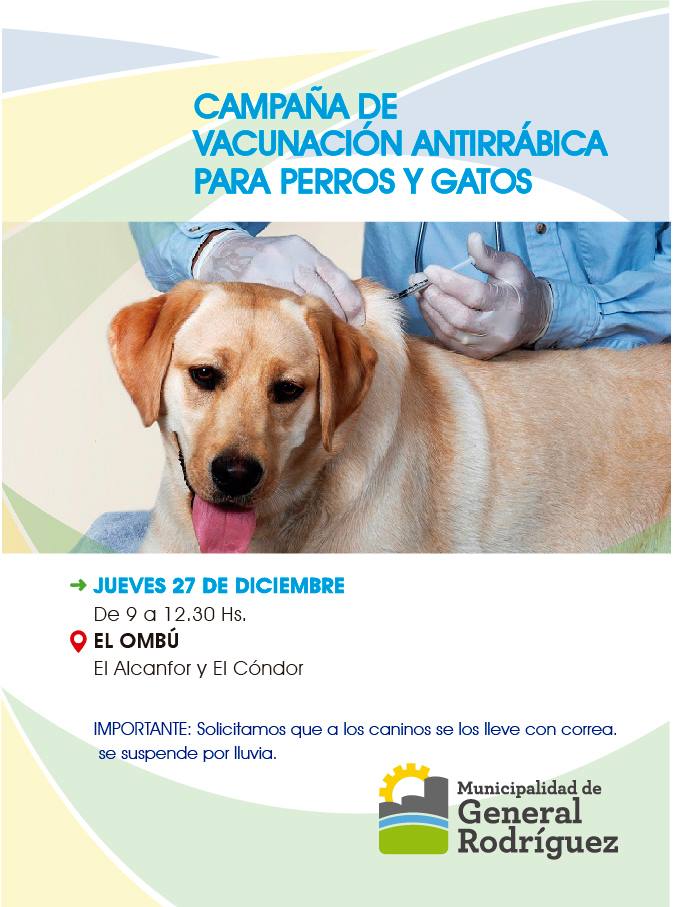 CAMPAÑA DE VACUNACIÓN ANTIRRÁBICA PARA PERROS Y GATOS

JUEVES 27 DE DICIEMBRE
De 9 a 12.30 Hs.
EL OMBÚ
El Alcanfor y El Cóndor

IMPORTANTE: Solicitamos que a los caninos se los lleve con correa. se suspende por lluvia.

Municipalidad de General Rodríguez